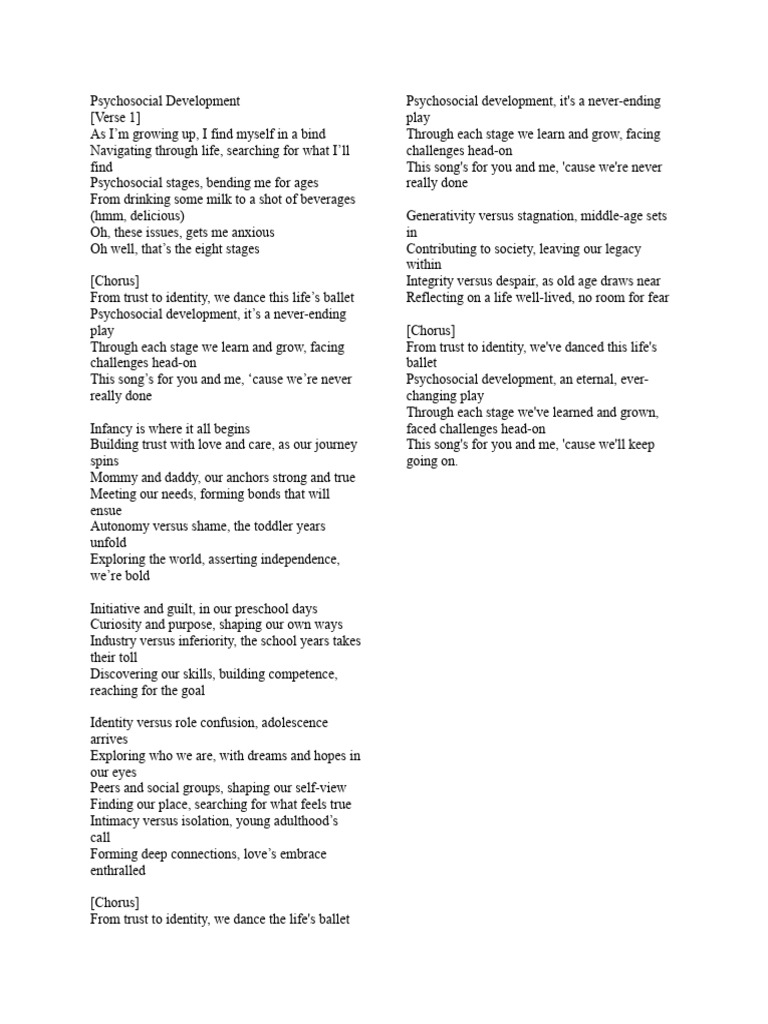 Psychosocial Development
[Verse 1]
As I'm growing up, I find myself in a bind
Navigating through life, searching for what I'll find
Psychosocial stages, bending me for ages
From drinking some milk to a shot of beverages (hmm, delicious)
Oh, these issues, gets me anxious
Oh well, that's the eight stages

[Chorus]
From trust to identity, we dance this life's ballet
Psychosocial development, it's a never-ending play
Through each stage we learn and grow, facing challenges head-on
This song's for you and me, 'cause we're never really done

Infancy is where it all begins
Building trust with love and care, as our journey spins
Mommy and daddy, our anchors strong and true
Meeting our needs, forming bonds that will ensue
Autonomy versus shame, the toddler years unfold
Exploring the world, asserting independence, we're bold

Initiative and guilt, in our preschool days
Curiosity and purpose, shaping our own ways
Industry versus inferiority, the school years takes their toll
Discovering our skills, building competence, reaching for the goal

Identity versus role confusion, adolescence arrives
Exploring who we are, with dreams and hopes in our eyes
Peers and social groups, shaping our self-view
Finding our place, searching for what feels true
Intimacy versus isolation, young adulthood's call
Forming deep connections, love's embrace enthralled

[Chorus]
From trust to identity, we dance the life's ballet
Psychosocial development, it's a never-ending play
Through each stage we learn and grow, facing challenges head-on
This song's for you and me, 'cause we're never really done

Generativity versus stagnation, middle-age sets in
Contributing to society, leaving our legacy within
Integrity versus despair, as old age draws near
Reflecting on a life well-lived, no room for fear

[Chorus]
From trust to identity, we've danced this life's ballet
Psychosocial development, an eternal, ever-changing play
Through each stage we've learned and grown, faced challenges head-on
This song's for you and me, 'cause we'll keep going on.